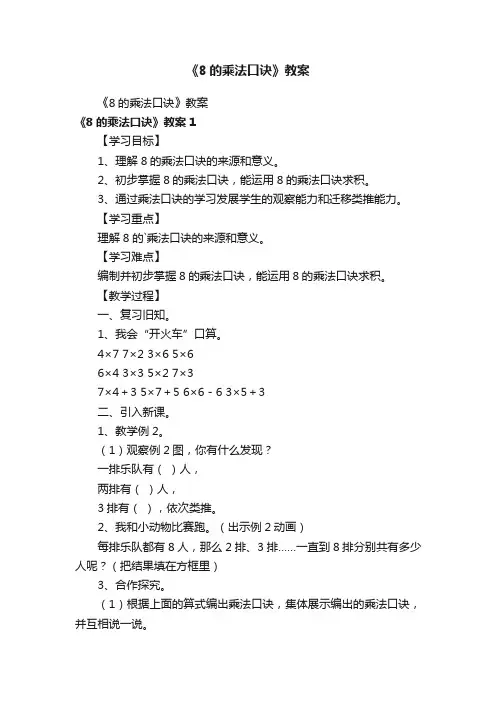 《8 的乘法口诀》教案

《8 的乘法口诀》教案

《8 的乘法口诀》教案 1

【学习目标】

1、理解 8 的乘法口诀的来源和意义。

2、初步掌握 8 的乘法口诀，能运用 8 的乘法口诀求积。

3、通过乘法口诀的学习发展学生的观察能力和迁移类推能力。

【学习重点】

理解 8 的`乘法口诀的来源和意义。

【学习难点】

编制并初步掌握 8 的乘法口诀，能运用 8 的乘法口诀求积。

【教学过程】

一、复习旧知。

1、我会“开火车”口算。

4×7 7×2 3×6 5×6

6×4 3×3 5×2 7×3

7×4＋3 5×7＋5 6×6－6 3×5＋3

二、引入新课。

1、教学例 2。

（1）观察例 2 图，你有什么发现？

一排乐队有（ ）人，

两排有（ ）人，

3 排有（ ），依次类推。

2、我和小动物比赛跑。（出示例 2 动画）

每排乐队都有 8 人，那么 2 排、3 排……一直到 8 排分别共有多少人呢？（把结果填在方框里）

3、合作探究。

（1）根据上面的算式编出乘法口诀，集体展示编出的乘法口诀，并互相说一说。